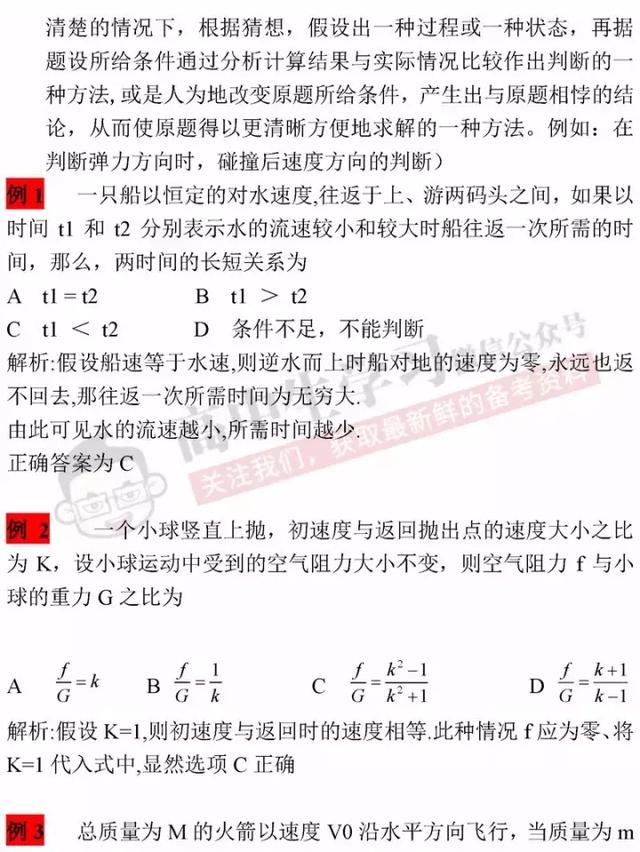 清楚的情况下，根据猜想，假设出一种过程或一种状态，再据题设所给条件通过分析计算结果与实际情况比较作出判断的一种方法，或是人为地改变原题所给条件，产生出与原题相悖的结论，从而使原题得以更清晰方便地求解的一种方法。例如：在判断弹力方向时，碰撞后速度方向的判断）

例 1　一只船以恒定的对水速度,往返于上、游两码头之间，如果以时间 t1 和 t2 分别表示水的流速较小和较大时船往返一次所需的时间，那么，两时间的长短关系为

A　t1 = t2　　B　t1 ＞ t2

C　t1 ＜ t2　　D　条件不足，不能判断

解析:假设船速等于水速,则逆水而上时船对地的速度为零,永远也返不回去,那往返一次所需时间为无穷大.

由此可见水的流速越小,所需时间越少.

正确答案为 C

高中生学习 微信公众号
关注我们，获取最新鲜的备考资料

例 2　一个小球竖直上抛，初速度与返回抛出点的速度大小之比为 K，设小球运动中受到的空气阻力大小不变，则空气阻力 f 与小球的重力 G 之比为

A　$\frac{f}{G}=k$　　B　$\frac{f}{G}=\frac{1}{k}$　　C　$\frac{f}{G}=\frac{k^2-1}{k^2+1}$　　D　$\frac{f}{G}=\frac{k+1}{k-1}$

解析:假设 K=1,则初速度与返回时的速度相等.此种情况 f 应为零、将 K=1 代入式中,显然选项 C 正确

例 3　总质量为 M 的火箭以速度 V0 沿水平方向飞行，当质量为 m